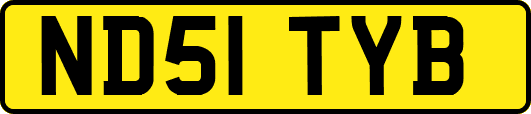 ND51 TYB